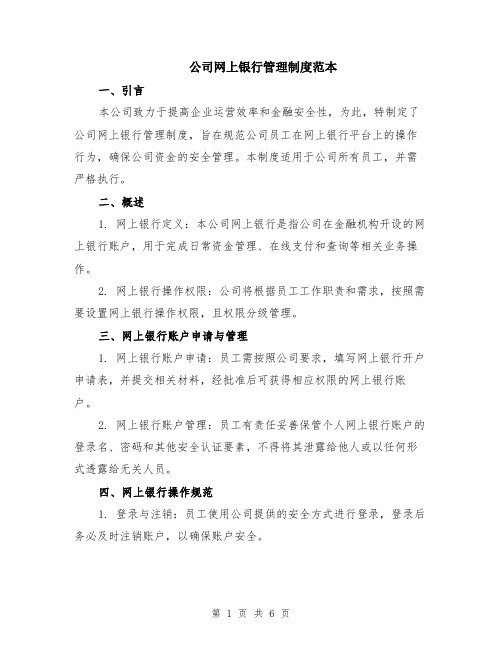 公司网上银行管理制度范本

一、引言

本公司致力于提高企业运营效率和金融安全性，为此，特制定了公司网上银行管理制度，旨在规范公司员工在网上银行平台上的操作行为，确保公司资金的安全管理。本制度适用于公司所有员工，并需严格执行。

二、概述

1. 网上银行定义：本公司网上银行是指公司在金融机构开设的网上银行账户，用于完成日常资金管理、在线支付和查询等相关业务操作。

2. 网上银行操作权限：公司将根据员工工作职责和需求，按照需要设置网上银行操作权限，且权限分级管理。

三、网上银行账户申请与管理

1. 网上银行账户申请：员工需按照公司要求，填写网上银行开户申请表，并提交相关材料，经批准后可获得相应权限的网上银行账户。

2. 网上银行账户管理：员工有责任妥善保管个人网上银行账户的登录名、密码和其他安全认证要素，不得将其泄露给他人或以任何形式透露给无关人员。

四、网上银行操作规范

1. 登录与注销：员工使用公司提供的安全方式进行登录，登录后务必及时注销账户，以确保账户安全。

第 1 页 共 6 页